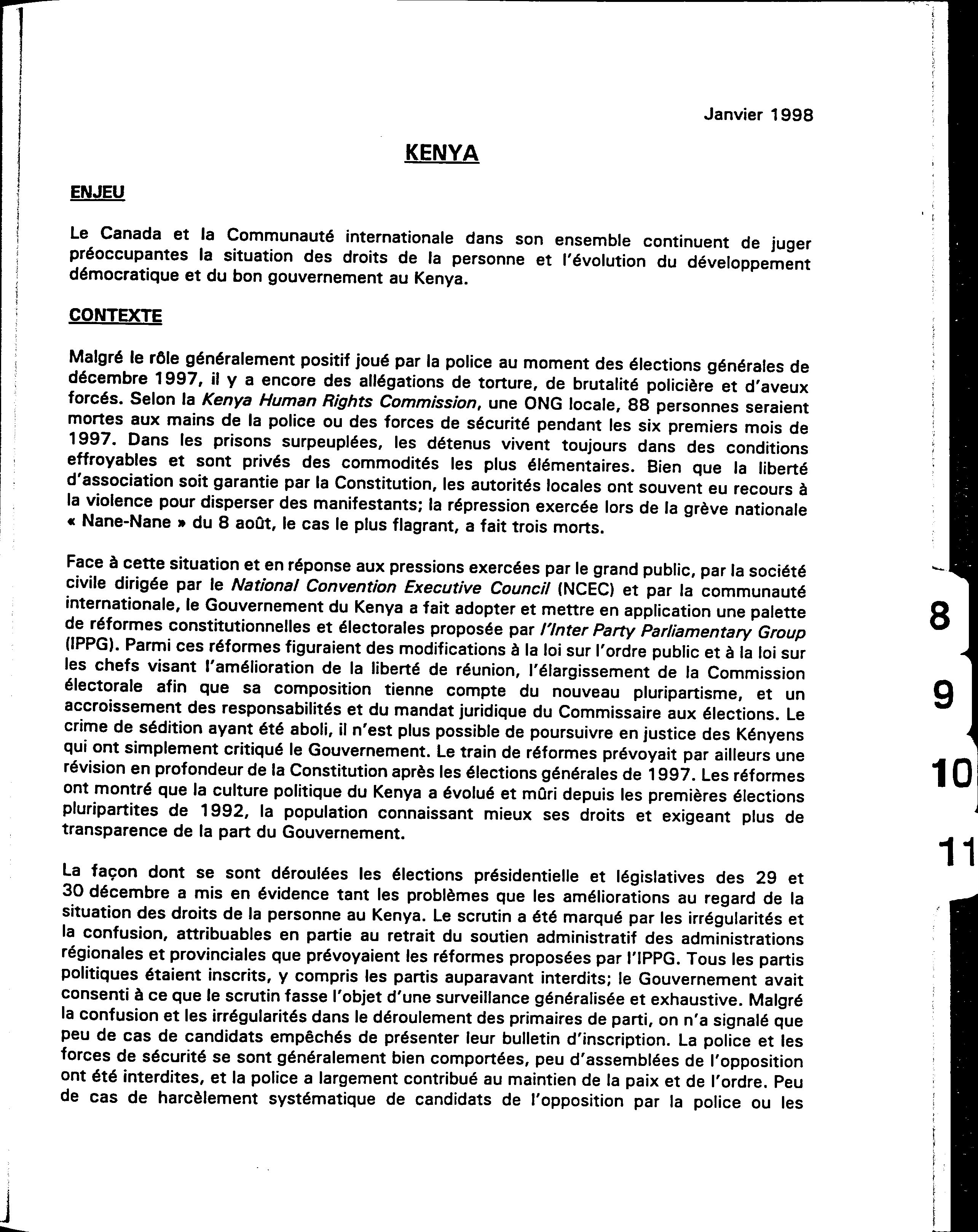 Janvier 1998

KENYA

ENJEU

Le Canada et la Communauté internationale dans son ensemble continuent de juger préoccupantes la situation des droits de la personne et l'évolution du développement démocratique et du bon gouvernement au Kenya.

CONTEXTE

Malgré le rôle généralement positif joué par la police au moment des élections générales de décembre 1997, il y a encore des allégations de torture, de brutalité policière et d'aveux forcés. Selon la Kenya Human Rights Commission, une ONG locale, 88 personnes seraient mortes aux mains de la police ou des forces de sécurité pendant les six premiers mois de 1997. Dans les prisons surpeuplées, les détenus vivent toujours dans des conditions effroyables et sont privés des commodités les plus élémentaires. Bien que la liberté d'association soit garantie par la Constitution, les autorités locales ont souvent eu recours à la violence pour disperser des manifestants; la répression exercée lors de la grève nationale « Nane-Nane » du 8 août, le cas le plus flagrant, a fait trois morts.

Face à cette situation et en réponse aux pressions exercées par le grand public, par la société civile dirigée par le National Convention Executive Council (NCEC) et par la communauté internationale, le Gouvernement du Kenya a fait adopter et mettre en application une palette de réformes constitutionnelles et électorales proposée par l'Inter Party Parliamentary Group (IPPG). Parmi ces réformes figuraient des modifications à la loi sur l'ordre public et à la loi sur les chefs visant l'amélioration de la liberté de réunion, l'élargissement de la Commission électorale afin que sa composition tienne compte du nouveau pluripartisme, et un accroissement des responsabilités et du mandat juridique du Commissaire aux élections. Le crime de sédition ayant été aboli, il n'est plus possible de poursuivre en justice des Kényens qui ont simplement critiqué le Gouvernement. Le train de réformes prévoyait par ailleurs une révision en profondeur de la Constitution après les élections générales de 1997. Les réformes ont montré que la culture politique du Kenya a évolué et mûri depuis les premières élections pluripartites de 1992, la population connaissant mieux ses droits et exigeant plus de transparence de la part du Gouvernement.

La façon dont se sont déroulées les élections présidentielle et législatives des 29 et 30 décembre a mis en évidence tant les problèmes que les améliorations au regard de la situation des droits de la personne au Kenya. Le scrutin a été marqué par les irrégularités et la confusion, attribuables en partie au retrait du soutien administratif des administrations régionales et provinciales que prévoyaient les réformes proposées par l'IPPG. Tous les partis politiques étaient inscrits, y compris les partis auparavant interdits; le Gouvernement avait consenti à ce que le scrutin fasse l'objet d'une surveillance généralisée et exhaustive. Malgré la confusion et les irrégularités dans le déroulement des primaires de parti, on n'a signalé que peu de cas de candidats empêchés de présenter leur bulletin d'inscription. La police et les forces de sécurité se sont généralement bien comportées, peu d'assemblées de l'opposition ont été interdites, et la police a largement contribué au maintien de la paix et de l'ordre. Peu de cas de harcèlement systématique de candidats de l'opposition par la police ou les

8
9
10
11